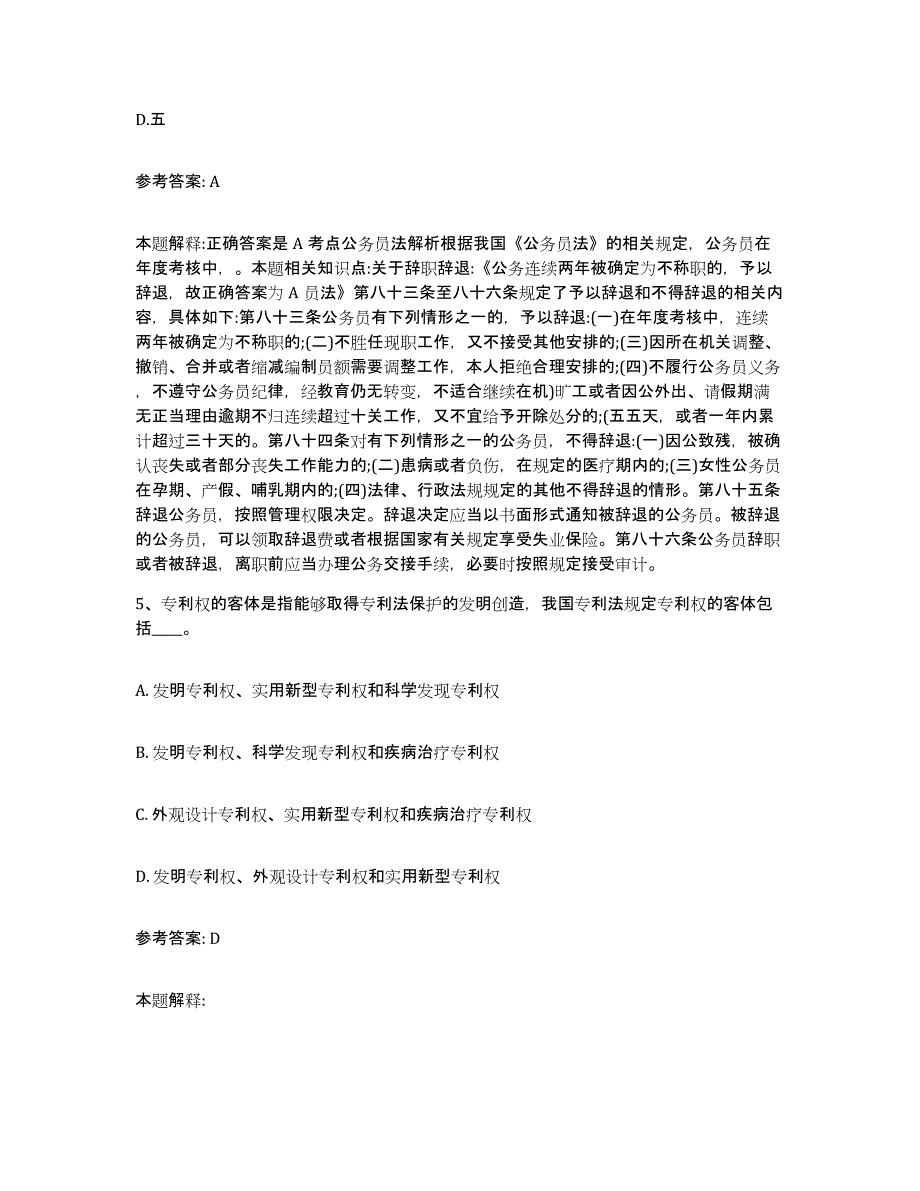 D.五

参考答案: A

本题解释:正确答案是 A 考点公务员法解析根据我国《公务员法》的相关规定，公务员在年度考核中，。本题相关知识点:关于辞职辞退:《公务连续两年被确定为不称职的，予以辞退，故正确答案为 A 员法》第八十三条至八十六条规定了予以辞退和不得辞退的相关内容，具体如下:第八十三条公务员有下列情形之一的，予以辞退:(一)在年度考核中，连续两年被确定为不称职的;(二)不胜任现职工作，又不接受其他安排的;(三)因所在机关调整、撤销、合并或者缩减编制员额需要调整工作，本人拒绝合理安排的;(四)不履行公务员义务，不遵守公务员纪律，经教育仍无转变，不适合继续在机)旷工或者因公外出、请假期满无正当理由逾期不归连续超过十关工作，又不宜给予开除处分的;(五五天，或者一年内累计超过三十天的。第八十四条对有下列情形之一的公务员，不得辞退:(一)因公致残，被确认丧失或者部分丧失工作能力的;(二)患病或者负伤，在规定的医疗期内的;(三)女性公务员在孕期、产假、哺乳期内的;(四)法律、行政法规规定的其他不得辞退的情形。第八十五条辞退公务员，按照管理权限决定。辞退决定应当以书面形式通知被辞退的公务员。被辞退的公务员，可以领取辞退费或者根据国家有关规定享受失业保险。第八十六条公务员辞职或者被辞退，离职前应当办理公务交接手续，必要时按照规定接受审计。

5、专利权的客体是指能够取得专利法保护的发明创造，我国专利法规定专利权的客体包括____。

A. 发明专利权、实用新型专利权和科学发现专利权

B. 发明专利权、科学发现专利权和疾病治疗专利权

C. 外观设计专利权、实用新型专利权和疾病治疗专利权

D. 发明专利权、外观设计专利权和实用新型专利权

参考答案: D

本题解释: